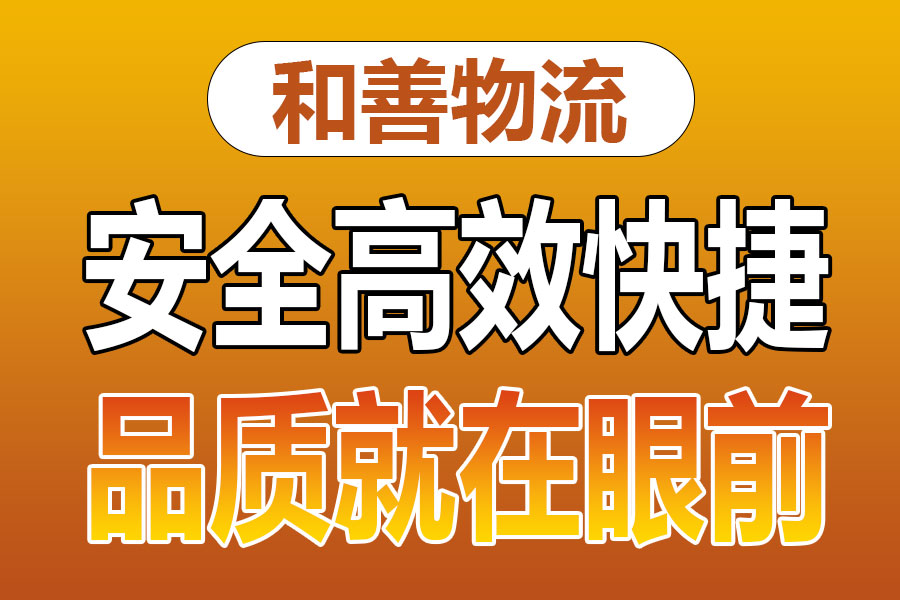 和善物流

安全高效快捷

品质就在眼前